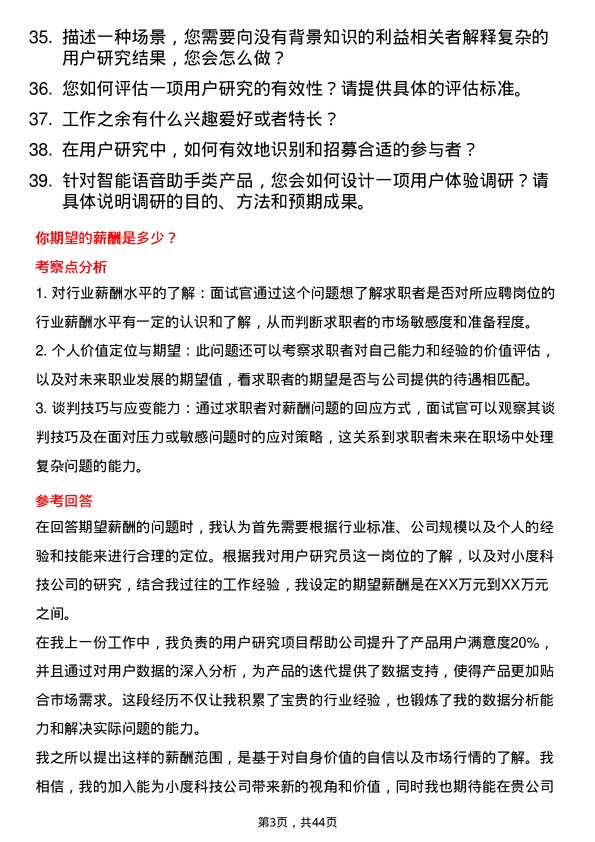 35. 描述一种场景，您需要向没有背景知识的利益相关者解释复杂的用户研究结果，您会怎么做？

36. 您如何评估一项用户研究的有效性？请提供具体的评估标准。

37. 工作之余有什么兴趣爱好或者特长？

38. 在用户研究中，如何有效地识别和招募合适的参与者？

39. 针对智能语音助手类产品，您会如何设计一项用户体验调研？请具体说明调研的目的、方法和预期成果。

你期望的薪酬是多少？

考察点分析

1. 对行业薪酬水平的了解：面试官通过这个问题想了解求职者是否对所应聘岗位的行业薪酬水平有一定的认识和了解，从而判断求职者的市场敏感度和准备程度。

2. 个人价值定位与期望：此问题还可以考察求职者对自己能力和经验的价值评估，以及对未来职业发展的期望值，看求职者的期望是否与公司提供的待遇相匹配。

3. 谈判技巧与应变能力：通过求职者对薪酬问题的回应方式，面试官可以观察其谈判技巧及在面对压力或敏感问题时的应对策略，这关系到求职者未来在职场中处理复杂问题的能力。

参考回答

在回答期望薪酬的问题时，我认为首先需要根据行业标准、公司规模以及个人的经验和技能来进行合理的定位。根据我对用户研究员这一岗位的了解，以及对小度科技公司的研究，结合我过往的工作经验，我设定的期望薪酬是在XX万元到XX万元之间。

在我上一份工作中，我负责的用户研究项目帮助公司提升了产品用户满意度20%，并且通过对用户数据的深入分析，为产品的迭代提供了数据支持，使得产品更加贴合市场需求。这段经历不仅让我积累了宝贵的行业经验，也锻炼了我的数据分析能力和解决实际问题的能力。

我之所以提出这样的薪酬范围，是基于对自身价值的自信以及市场行情的了解。我相信，我的加入能为小度科技公司带来新的视角和价值，同时我也期待能在贵公司

第3页，共44页